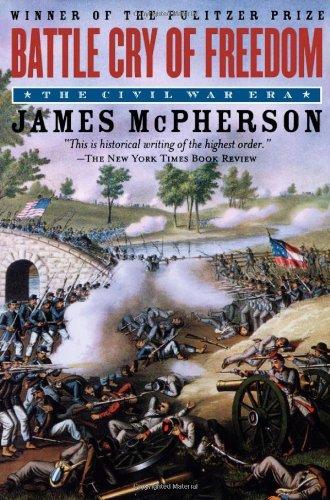 WINNER OF THE PULITZER PRIZE

BATTLE CRY OF FREEDOM

★ THE CIVIL WAR ERA ★

JAMES McPHERSON

"This is historical writing of the highest order."
—THE NEW YORK TIMES BOOK REVIEW

Copyrighted Material